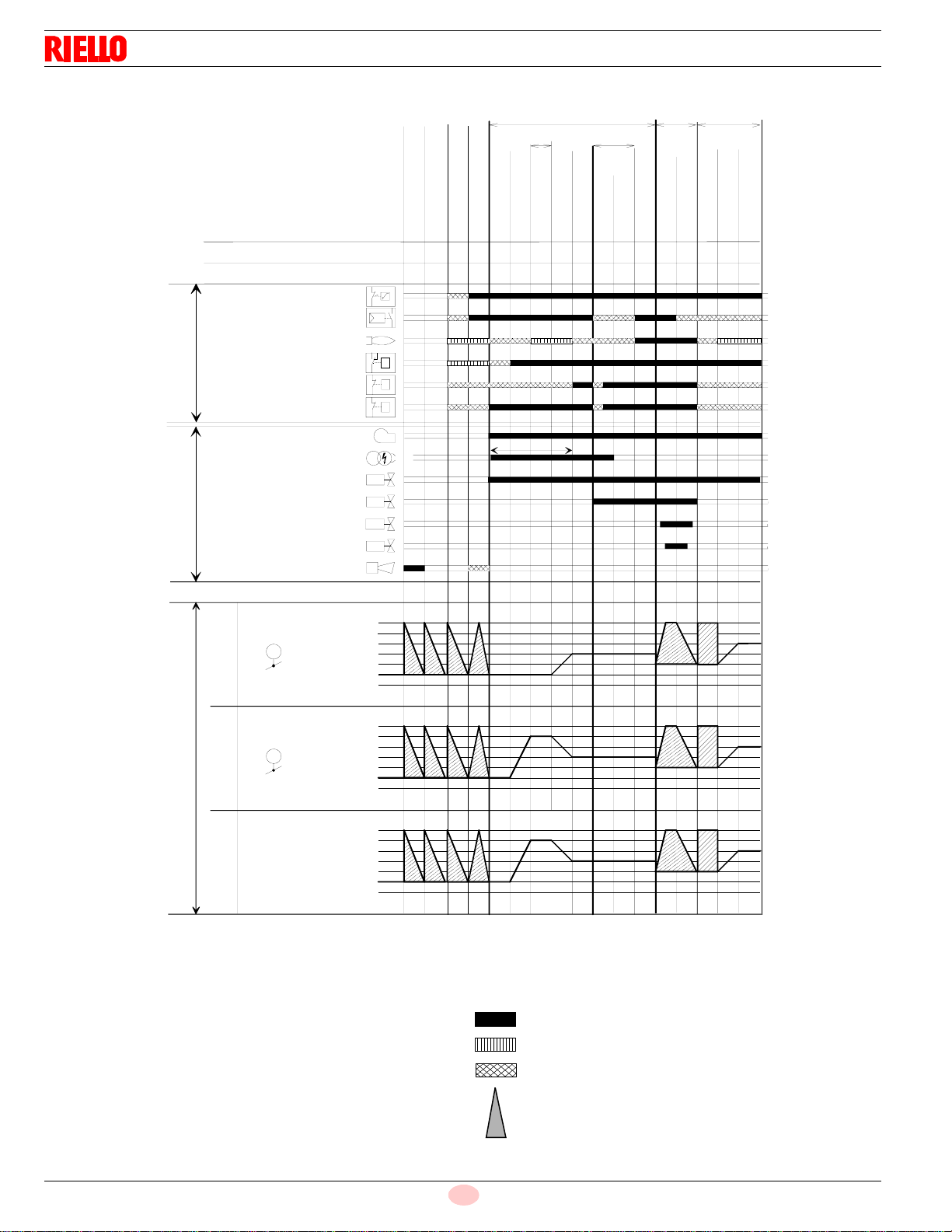 RIELLO